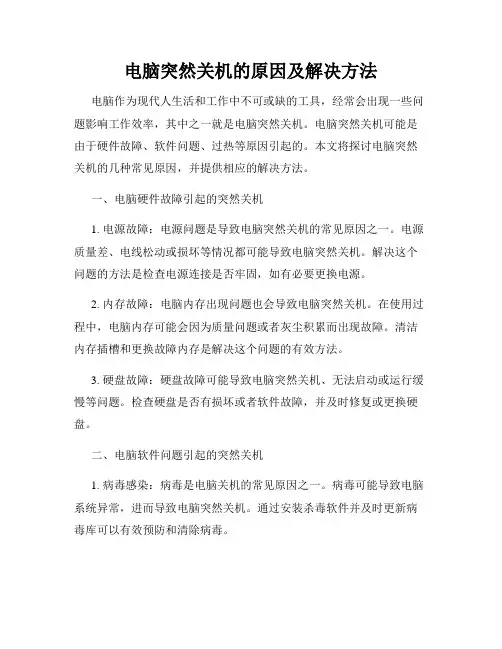 电脑突然关机的原因及解决方法

电脑作为现代人生活和工作中不可或缺的工具，经常会出现一些问题影响工作效率，其中之一就是电脑突然关机。电脑突然关机可能是由于硬件故障、软件问题、过热等原因引起的。本文将探讨电脑突然关机的几种常见原因，并提供相应的解决方法。

一、电脑硬件故障引起的突然关机

1. 电源故障：电源问题是导致电脑突然关机的常见原因之一。电源质量差、电线松动或损坏等情况都可能导致电脑突然关机。解决这个问题的方法是检查电源连接是否牢固，如有必要更换电源。

2. 内存故障：电脑内存出现问题也会导致电脑突然关机。在使用过程中，电脑内存可能会因为质量问题或者灰尘积累而出现故障。清洁内存插槽和更换故障内存是解决这个问题的有效方法。

3. 硬盘故障：硬盘故障可能导致电脑突然关机、无法启动或运行缓慢等问题。检查硬盘是否有损坏或者软件故障，并及时修复或更换硬盘。

二、电脑软件问题引起的突然关机

1. 病毒感染：病毒是电脑关机的常见原因之一。病毒可能导致电脑系统异常，进而导致电脑突然关机。通过安装杀毒软件并及时更新病毒库可以有效预防和清除病毒。